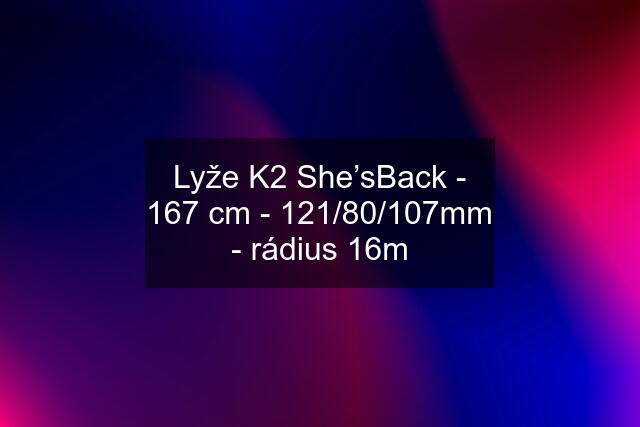 Lyže K2 She’sBack - 167 cm - 121/80/107mm - rádius 16m